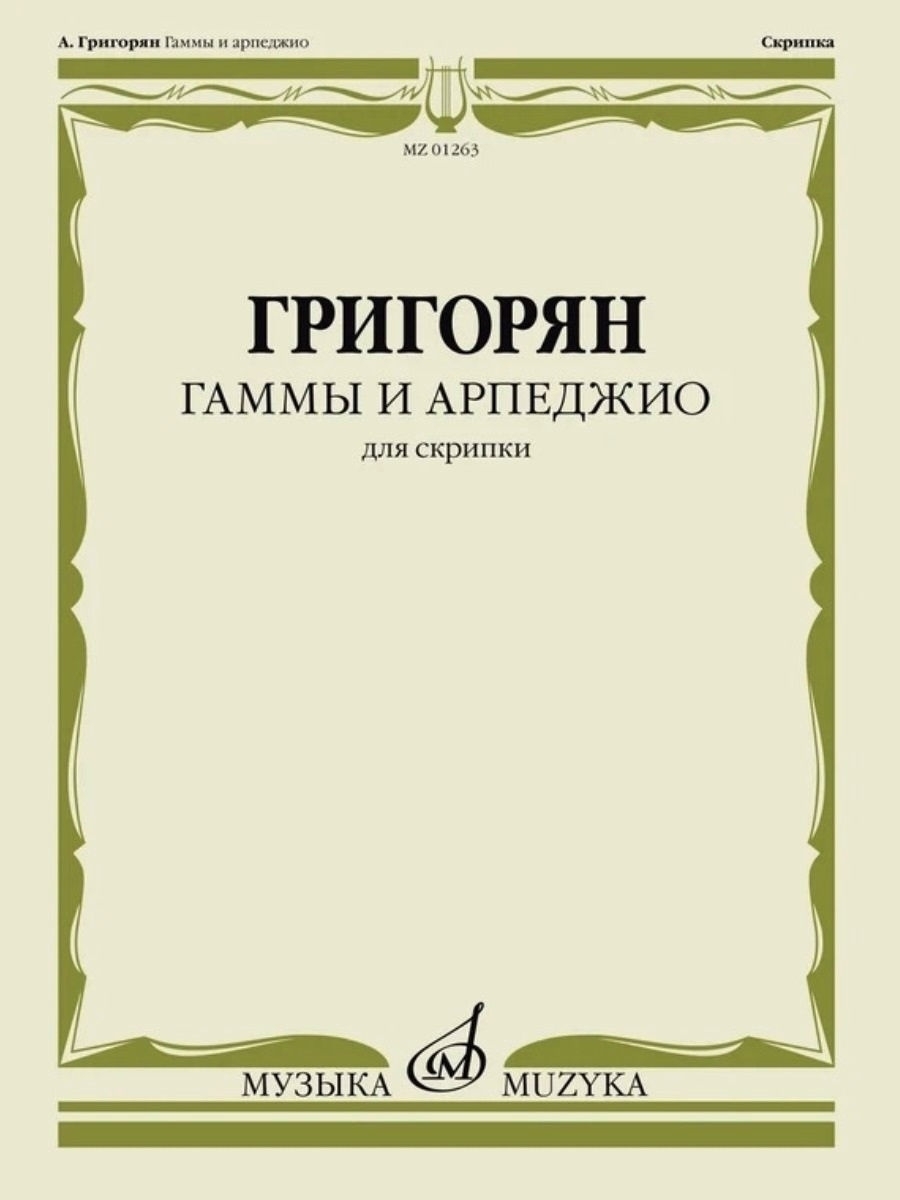 А. Григорян Гаммы и арпеджио

Скрипка

MZ 01263

ГРИГОРЯН

ГАММЫ И АРПЕДЖИО

для скрипки

МУЗЫКА MUZYKA